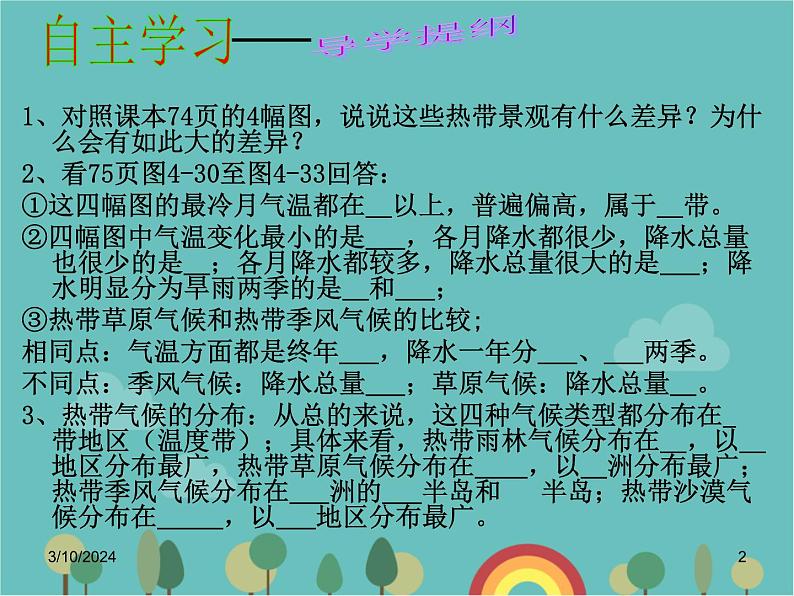 自主学习——导学提纲

1、对照课本74页的4幅图，说说这些热带景观有什么差异？为什么会有如此大的差异？

2、看75页图4-30至图4-33回答：

①这四幅图的最冷月气温都在__以上，普遍偏高，属于__带。

②四幅图中气温变化最小的是___，各月降水都很少，降水总量也很少的是__；各月降水都较多，降水总量很大的是___；降水明显分为旱雨两季的是__和___；

③热带草原气候和热带季风气候的比较；

相同点：气温方面都是终年___，降水一年分___、___两季。

不同点：季风气候：降水总量___；草原气候：降水总量__。

3、热带气候的分布：从总的来说，这四种气候类型都分布在_带地区（温度带）；具体来看，热带雨林气候分布在__，以__地区分布最广，热带草原气候分布在____，以__洲分布最广；热带季风气候分布在___洲的___半岛和　半岛；热带沙漠气候分布在_____，以___地区分布最广。

3/10/2024

2